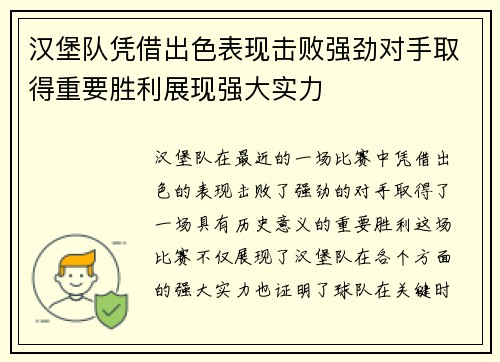 汉堡队凭借出色表现击败强劲对手取得重要胜利展现强大实力

汉堡队在最近的一场比赛中凭借出色的表现击败了强劲的对手取得了一场具有历史意义的重要胜利这场比赛不仅展现了汉堡队在各个方面的强大实力也证明了球队在关键时